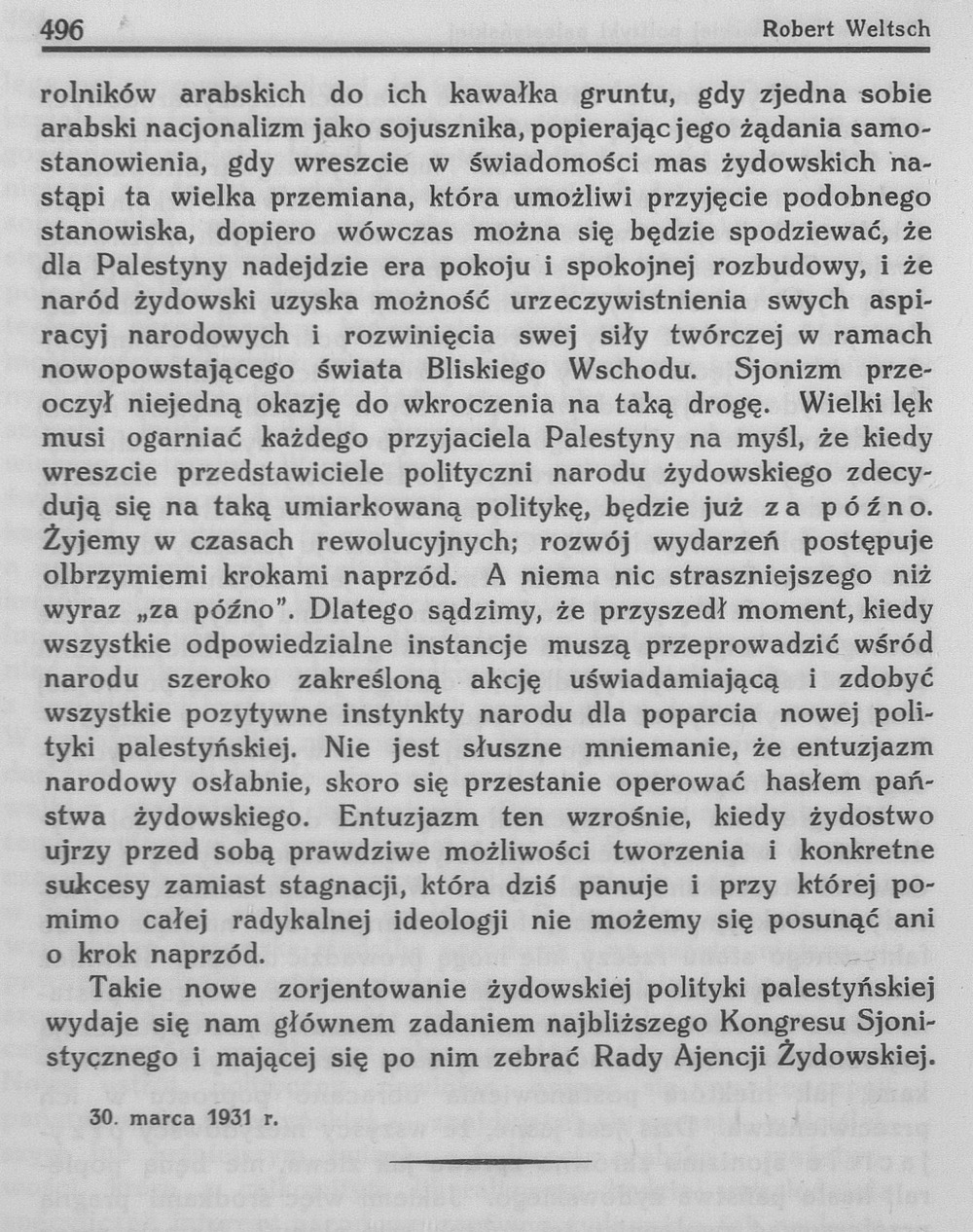 496 Robert Weltsch

rolników arabskich do ich kawałka gruntu, gdy zjedna sobie arabski nacjonalizm jako sojusznika, popierając jego żądania samostanowienia, gdy wreszcie w świadomości mas żydowskich nastąpi ta wielka przemiana, która umożliwi przyjęcie podobnego stanowiska, dopiero wówczas można się będzie spodziewać, że dla Palestyny nadejdzie era pokoju i spokojnej rozbudowy, i że naród żydowski uzyska możność urzeczywistnienia swych aspiracyj narodowych i rozwinięcia swej siły twórczej w ramach nowopowstającego świata Bliskiego Wschodu. Sjonizm przeoczył niejedną okazję do wkroczenia na taką drogę. Wielki lęk musi ogarniać każdego przyjaciela Palestyny na myśl, że kiedy wreszcie przedstawiciele polityczni narodu żydowskiego zdecydują się na taką umiarkowaną politykę, będzie już za późno. Żyjemy w czasach rewolucyjnych; rozwój wydarzeń postępuje olbrzymiemi krokami naprzód. A niema nic straszniejszego niż wyraz „za późno". Dlatego sądzimy, że przyszedł moment, kiedy wszystkie odpowiedzialne instancje muszą przeprowadzić wśród narodu szeroko zakreśloną akcję uświadamiającą i zdobyć wszystkie pozytywne instynkty narodu dla poparcia nowej polityki palestyńskiej. Nie jest słuszne mniemanie, że entuzjazm narodowy osłabnie, skoro się przestanie operować hasłem państwa żydowskiego. Entuzjazm ten wzrośnie, kiedy żydostwo ujrzy przed sobą prawdziwe możliwości tworzenia i konkretne sukcesy zamiast stagnacji, która dziś panuje i przy której pomimo całej radykalnej ideologji nie możemy się posunąć ani o krok naprzód.

Takie nowe zorjentowanie żydowskiej polityki palestyńskiej wydaje się nam głównem zadaniem najbliższego Kongresu Sjonistycznego i mającej się po nim zebrać Rady Ajencji Żydowskiej.

30. marca 1931 r.